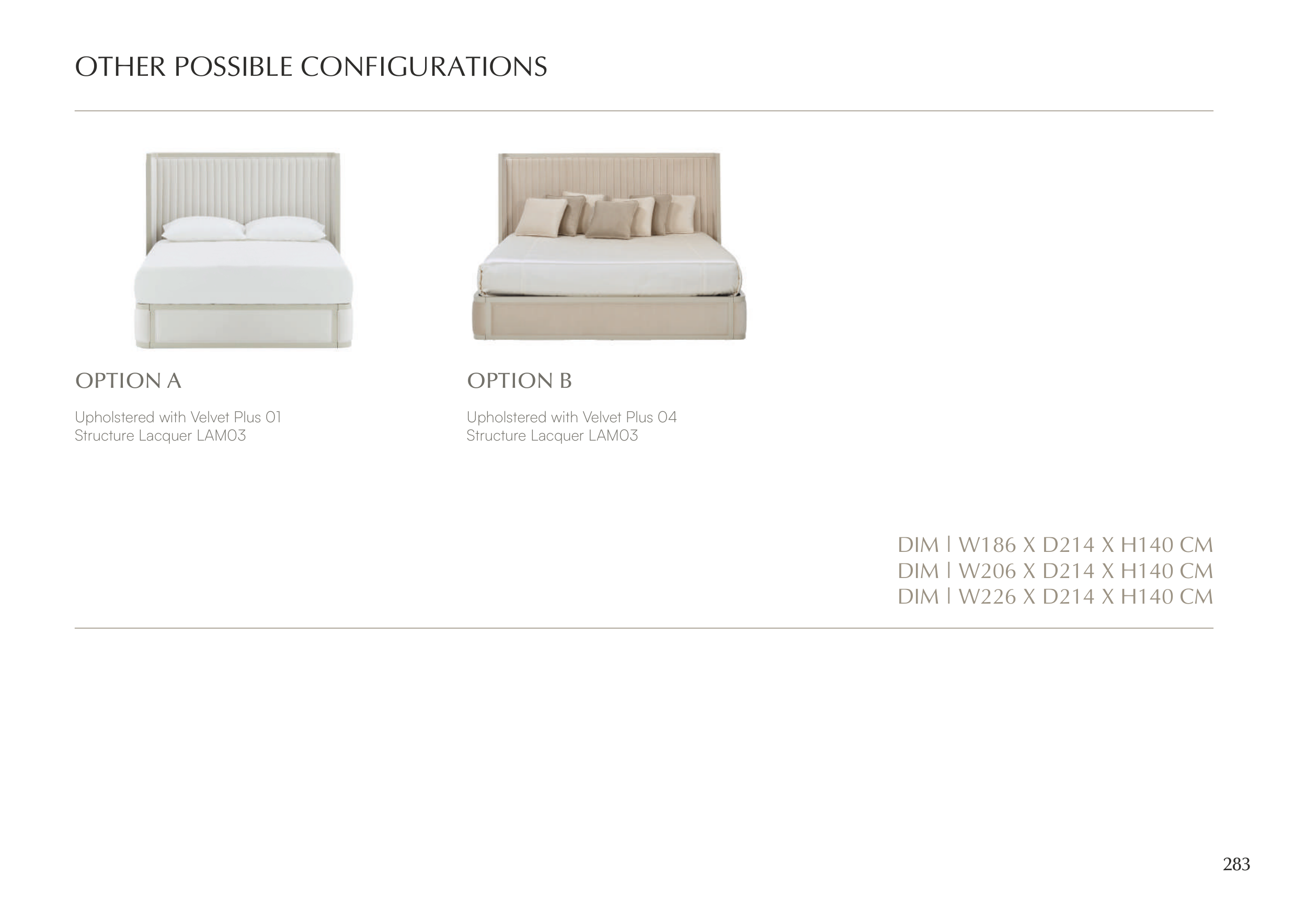 OTHER POSSIBLE CONFIGURATIONS

OPTION A

Upholstered with Velvet Plus 01
Structure Lacquer LAM03

OPTION B

Upholstered with Velvet Plus 04
Structure Lacquer LAM03

DIM | W186 X D214 X H140 CM
DIM | W206 X D214 X H140 CM
DIM | W226 X D214 X H140 CM

283